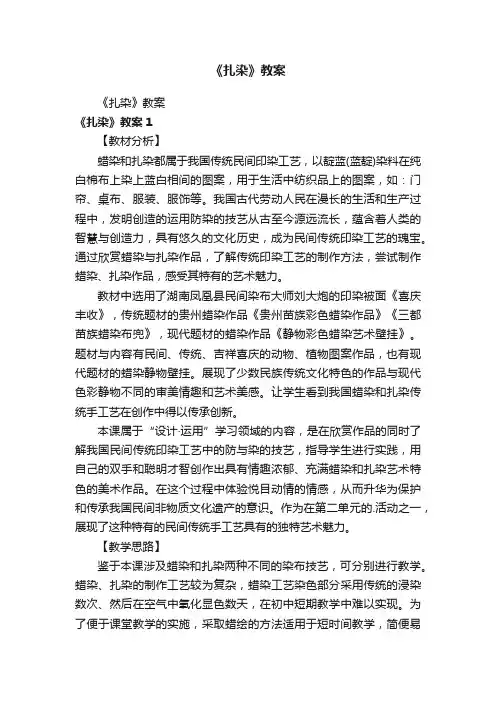 《扎染》教案

《扎染》教案

《扎染》教案 1

【教材分析】

蜡染和扎染都属于我国传统民间印染工艺，以靛蓝(蓝靛)染料在纯白棉布上染上蓝白相间的图案，用于生活中纺织品上的图案，如：门帘、桌布、服装、服饰等。我国古代劳动人民在漫长的生活和生产过程中，发明创造的运用防染的技艺从古至今源远流长，蕴含着人类的智慧与创造力，具有悠久的文化历史，成为民间传统印染工艺的瑰宝。通过欣赏蜡染与扎染作品，了解传统印染工艺的制作方法，尝试制作蜡染、扎染作品，感受其特有的艺术魅力。

教材中选用了湖南凤凰县民间染布大师刘大炮的印染被面《喜庆丰收》，传统题材的贵州蜡染作品《贵州苗族彩色蜡染作品》《三都苗族蜡染布兜》，现代题材的蜡染作品《静物彩色蜡染艺术壁挂》。题材与内容有民间、传统、吉祥喜庆的动物、植物图案作品，也有现代题材的蜡染静物壁挂。展现了少数民族传统文化特色的作品与现代色彩静物不同的审美情趣和艺术美感。让学生看到我国蜡染和扎染传统手工艺在创作中得以传承创新。

本课属于“设计·运用”学习领域的内容，是在欣赏作品的同时了解我国民间传统印染工艺中的防与染的技艺，指导学生进行实践，用自己的双手和聪明才智创作出具有情趣浓郁、充满蜡染和扎染艺术特色的美术作品。在这个过程中体验悦目动情的情感，从而升华为保护和传承我国民间非物质文化遗产的意识。作为在第二单元的.活动之一，展现了这种特有的民间传统手工艺具有的独特艺术魅力。

【教学思路】

鉴于本课涉及蜡染和扎染两种不同的染布技艺，可分别进行教学。蜡染、扎染的制作工艺较为复杂，蜡染工艺染色部分采用传统的浸染数次、然后在空气中氧化显色数天，在初中短期教学中难以实现。为了便于课堂教学的实施，采取蜡绘的方法适用于短时间教学，简便易